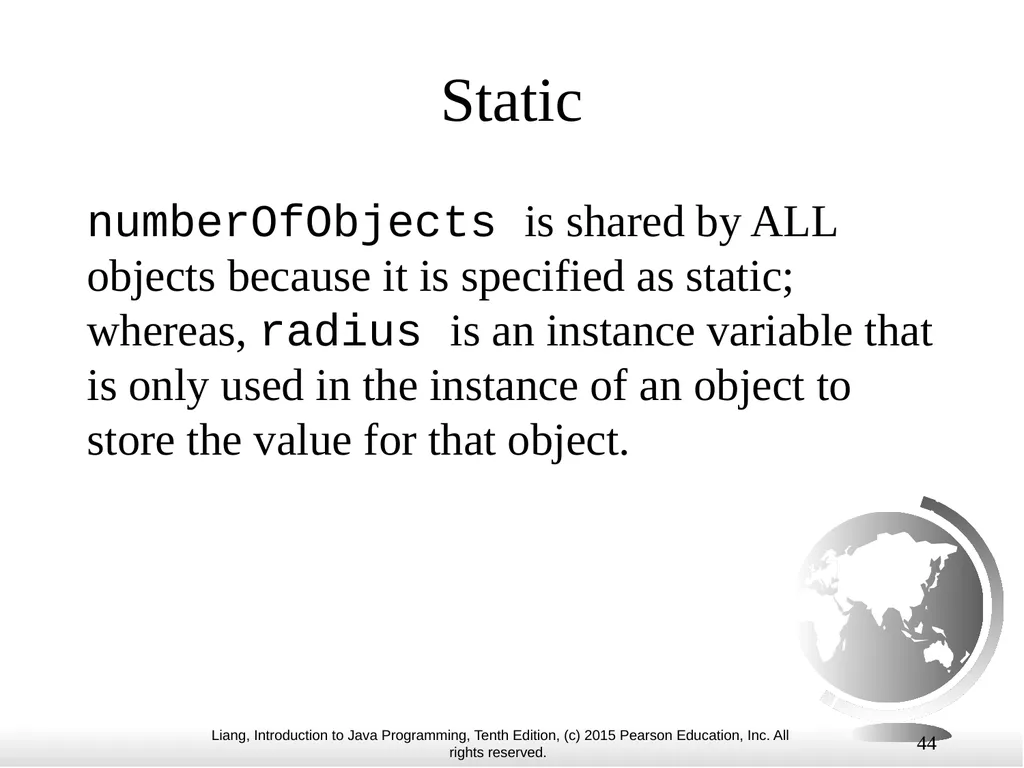 Static

numberOfObjects is shared by ALL objects because it is specified as static; whereas, radius is an instance variable that is only used in the instance of an object to store the value for that object.

Liang, Introduction to Java Programming, Tenth Edition, (c) 2015 Pearson Education, Inc. All rights reserved.

44